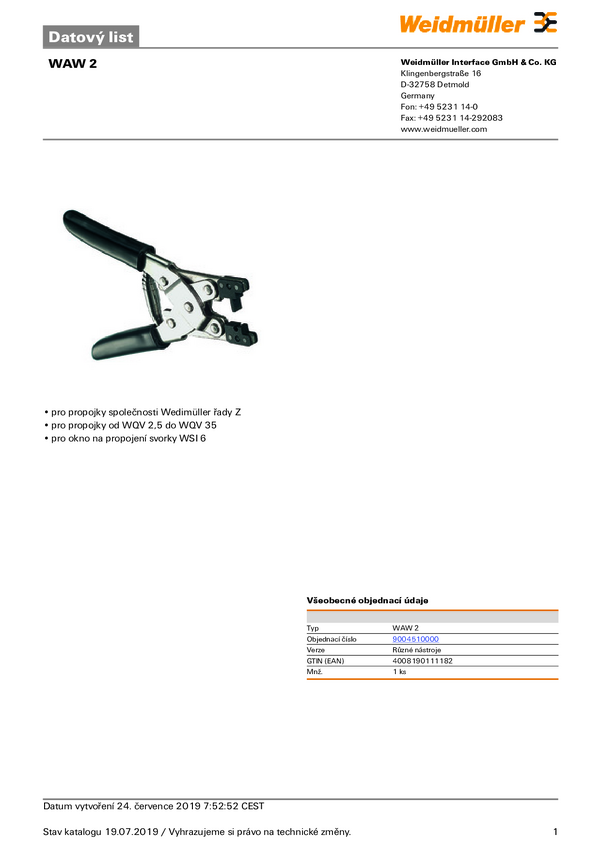 Datový list

Weidmüller

WAW 2

Weidmüller Interface GmbH & Co. KG
Klingenbergstraße 16
D-32758 Detmold
Germany
Fon: +49 5231 14-0
Fax: +49 5231 14-292083
www.weidmueller.com

• pro propojky společnosti Wedimüller řady Z
• pro propojky od WQV 2,5 do WQV 35
• pro okno na propojení svorky WSI 6

Všeobecné objednací údaje

| | |
|---|---|
| Typ | WAW 2 |
| Objednací číslo | 9004510000 |
| Verze | Různé nástroje |
| GTIN (EAN) | 4008190111182 |
| Mnž. | 1 ks |

Datum vytvoření 24. července 2019 7:52:52 CEST

Stav katalogu 19.07.2019 / Vyhrazujeme si právo na technické změny. 1